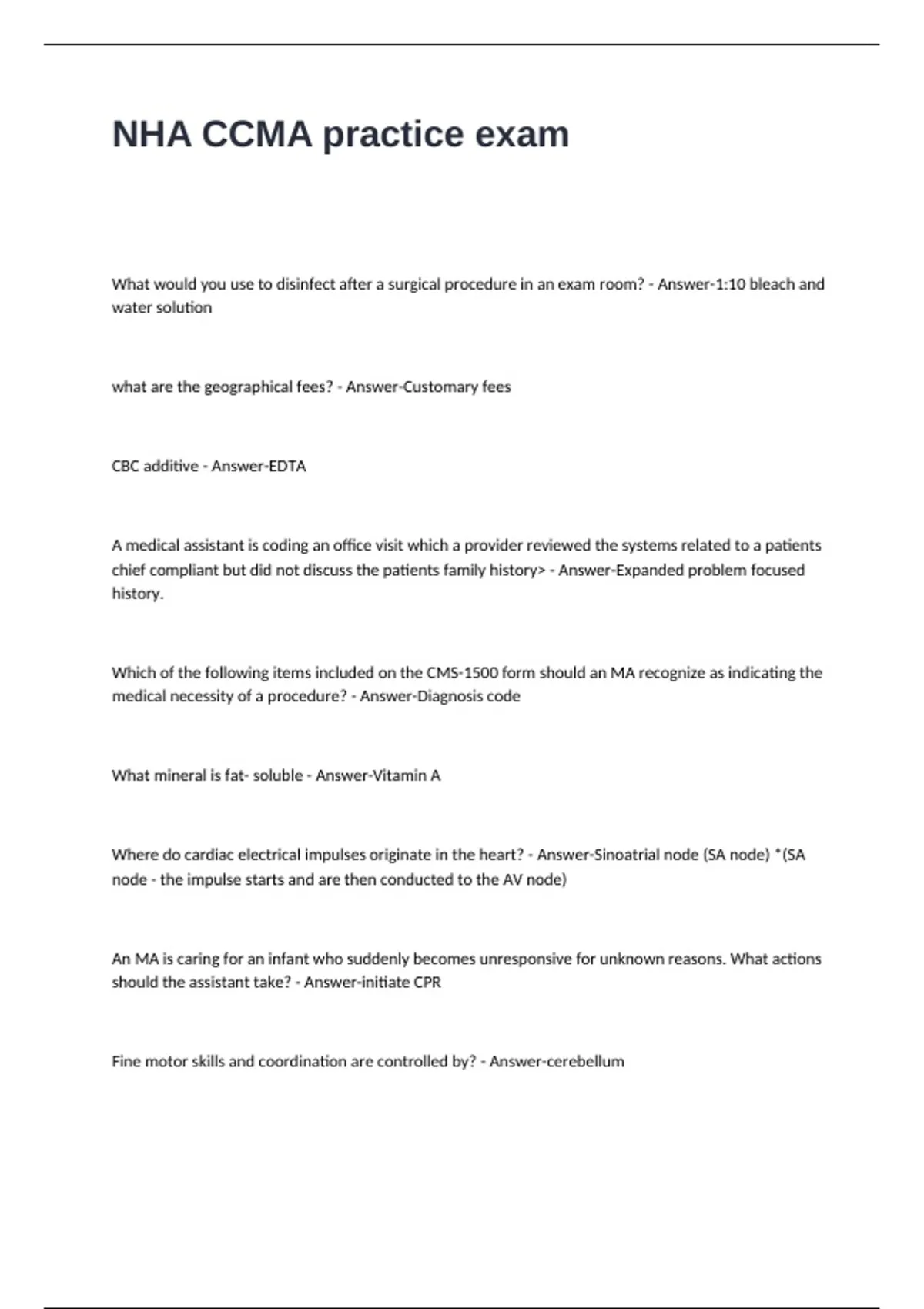 NHA CCMA practice exam

What would you use to disinfect after a surgical procedure in an exam room? - Answer-1:10 bleach and water solution

what are the geographical fees? - Answer-Customary fees

CBC additive - Answer-EDTA

A medical assistant is coding an office visit which a provider reviewed the systems related to a patients chief compliant but did not discuss the patients family history> - Answer-Expanded problem focused history.

Which of the following items included on the CMS-1500 form should an MA recognize as indicating the medical necessity of a procedure? - Answer-Diagnosis code

What mineral is fat- soluble - Answer-Vitamin A

Where do cardiac electrical impulses originate in the heart? - Answer-Sinoatrial node (SA node) *(SA node - the impulse starts and are then conducted to the AV node)

An MA is caring for an infant who suddenly becomes unresponsive for unknown reasons. What actions should the assistant take? - Answer-initiate CPR

Fine motor skills and coordination are controlled by? - Answer-cerebellum